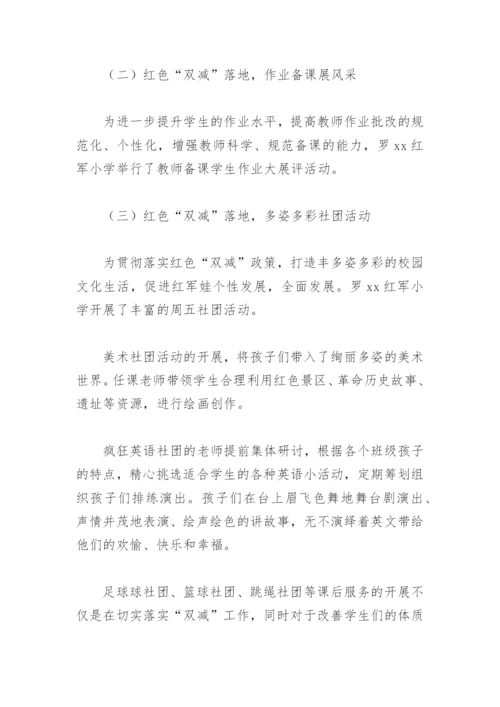 （二）红色“双减”落地，作业备课展风采

为进一步提升学生的作业水平，提高教师作业批改的规范化、个性化，增强教师科学、规范备课的能力，罗xx红军小学举行了教师备课学生作业大展评活动。

（三）红色“双减”落地，多姿多彩社团活动

为贯彻落实红色“双减”政策，打造丰多姿多彩的校园文化生活，促进红军娃个性发展，全面发展。罗xx红军小学开展了丰富的周五社团活动。

美术社团活动的开展，将孩子们带入了绚丽多姿的美术世界。任课老师带领学生合理利用红色景区、革命历史故事、遗址等资源，进行绘画创作。

疯狂英语社团的老师提前集体研讨，根据各个班级孩子的特点，精心挑选适合学生的各种英语小活动，定期筹划组织孩子们排练演出。孩子们在台上眉飞色舞地舞台剧演出、声情并茂地表演、绘声绘色的讲故事，无不演绎着英文带给他们的欢愉、快乐和幸福。

足球球社团、篮球社团、跳绳社团等课后服务的开展不仅是在切实落实“双减”工作，同时对于改善学生们的体质